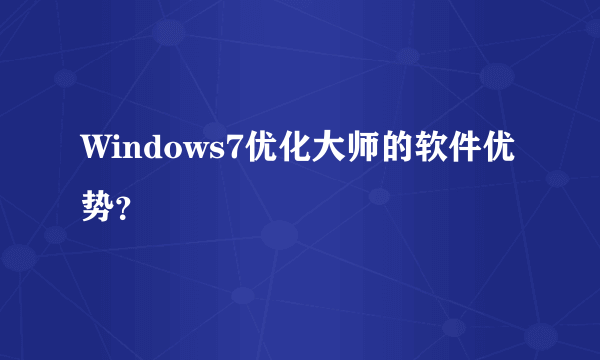 Windows7优化大师的软件优势?